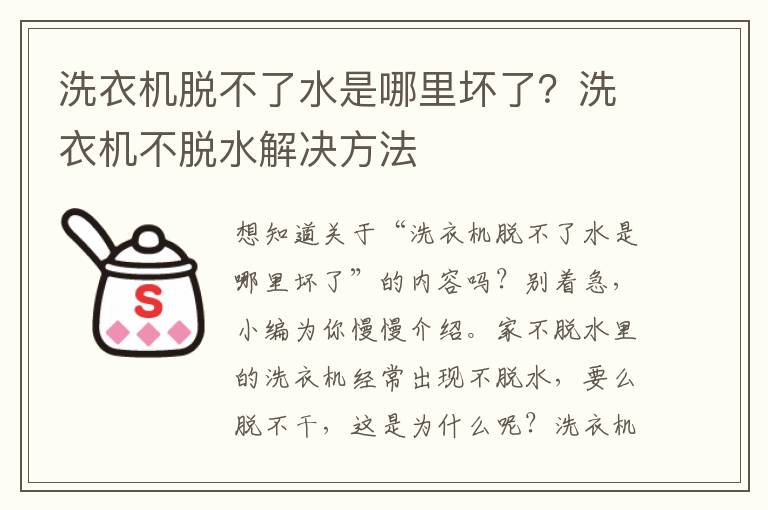 洗衣机脱不了水是哪里坏了？洗衣机不脱水解决方法

S

想知道关于“洗衣机脱不了水是哪里坏了”的内容吗？别着急，小编为你慢慢介绍。家不脱水里的洗衣机经常出现不脱水，要么脱不干，这是为什么呢？洗衣机